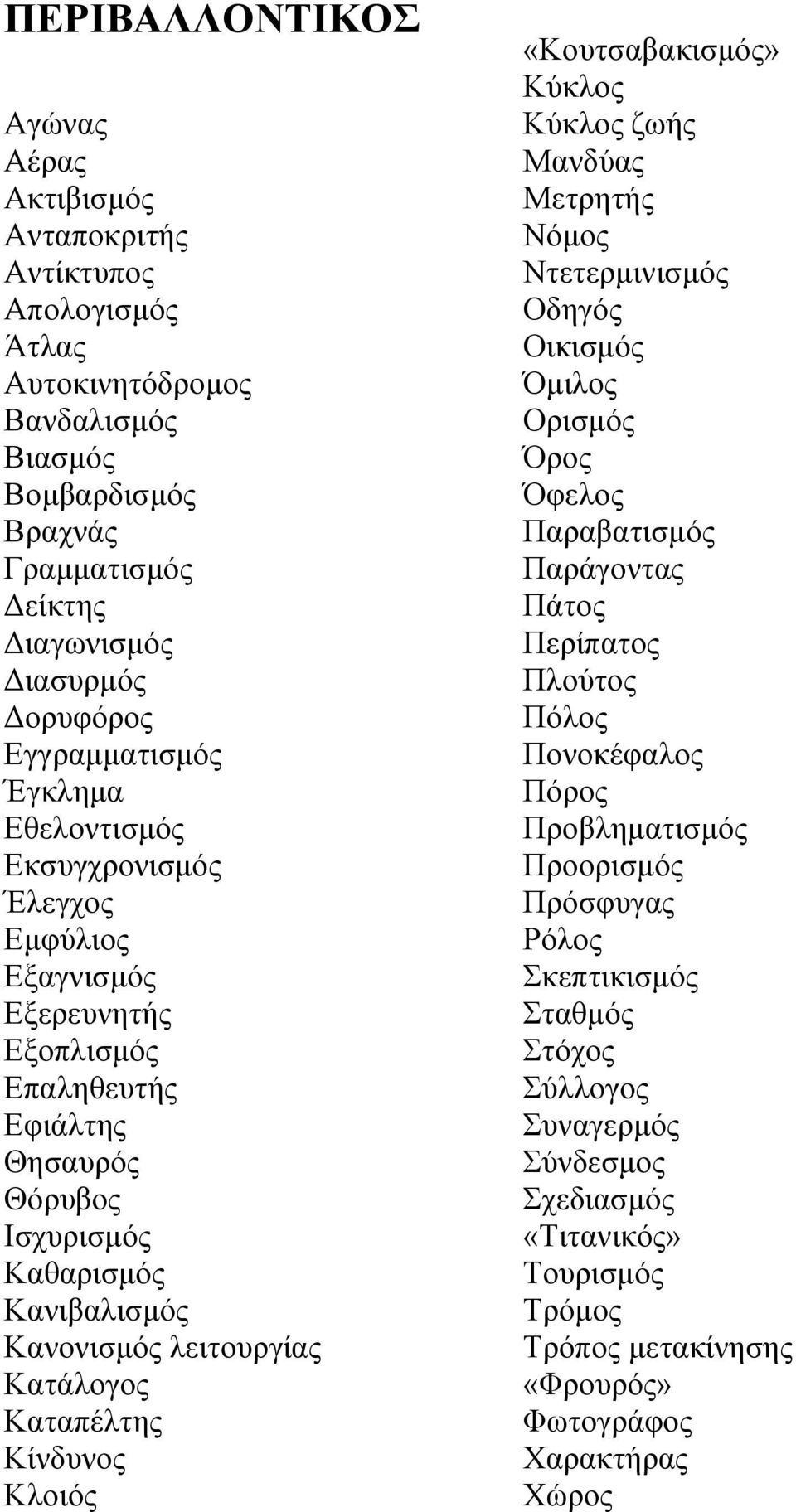 ΠΕΡΙΒΑΛΛΟΝΤΙΚΟΣ

Αγώνας
Αέρας
Ακτιβισμός
Ανταποκριτής
Αντίκτυπος
Απολογισμός
Άτλας
Αυτοκινητόδρομος
Βανδαλισμός
Βιασμός
Βομβαρδισμός
Βραχνάς
Γραμματισμός
Δείκτης
Διαγωνισμός
Διασυρμός
Δορυφόρος
Εγγραμματισμός
Έγκλημα
Εθελοντισμός
Εκσυγχρονισμός
Έλεγχος
Εμφύλιος
Εξαγνισμός
Εξερευνητής
Εξοπλισμός
Επαληθευτής
Εφιάλτης
Θησαυρός
Θόρυβος
Ισχυρισμός
Καθαρισμός
Κανιβαλισμός
Κανονισμός λειτουργίας
Κατάλογος
Καταπέλτης
Κίνδυνος
Κλοιός

«Κουτσαβακισμός»
Κύκλος
Κύκλος ζωής
Μανδύας
Μετρητής
Νόμος
Ντετερμινισμός
Οδηγός
Οικισμός
Όμιλος
Ορισμός
Όρος
Όφελος
Παραβατισμός
Παράγοντας
Πάτος
Περίπατος
Πλούτος
Πόλος
Πονοκέφαλος
Πόρος
Προβληματισμός
Προορισμός
Πρόσφυγας
Ρόλος
Σκεπτικισμός
Σταθμός
Στόχος
Σύλλογος
Συναγερμός
Σύνδεσμος
Σχεδιασμός
«Τιτανικός»
Τουρισμός
Τρόμος
Τρόπος μετακίνησης
«Φρουρός»
Φωτογράφος
Χαρακτήρας
Χώρος